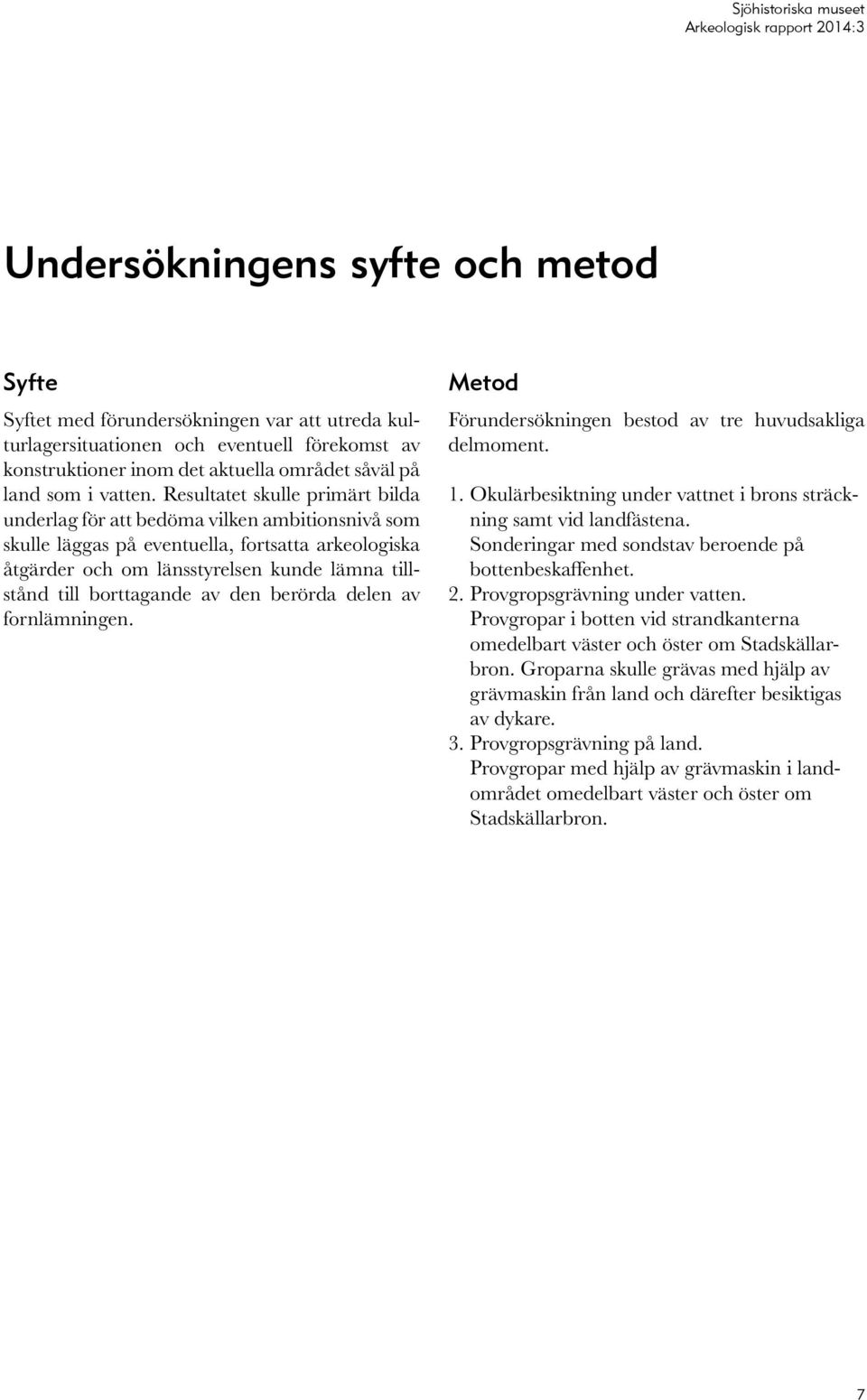 Sjöhistoriska museet
Arkeologisk rapport 2014:3

Undersökningens syfte och metod

Syfte

Syftet med förundersökningen var att utreda kulturlagersituationen och eventuell förekomst av konstruktioner inom det aktuella området såväl på land som i vatten. Resultatet skulle primärt bilda underlag för att bedöma vilken ambitionsnivå som skulle läggas på eventuella, fortsatta arkeologiska åtgärder och om länsstyrelsen kunde lämna tillstånd till borttagande av den berörda delen av fornlämningen.

Metod

Förundersökningen bestod av tre huvudsakliga delmoment.

1. Okulärbesiktning under vattnet i brons sträckning samt vid landfästena.
Sonderingar med sondstav beroende på bottenbeskaffenhet.
2. Provgropsgrävning under vatten.
Provgropar i botten vid strandkanterna omedelbart väster och öster om Stadskällarbron. Groparna skulle grävas med hjälp av grävmaskin från land och därefter besiktigas av dykare.
3. Provgropsgrävning på land.
Provgropar med hjälp av grävmaskin i landområdet omedelbart väster och öster om Stadskällarbron.

7